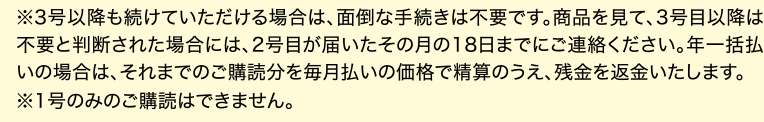 ※3号以降も続けていただける場合は、面倒な手続きは不要です。商品を見て、3号目以降は不要と判断された場合には、2号目が届いたその月の18日までにご連絡ください。年一括払いの場合は、それまでのご購読分を毎月払いの価格で精算のうえ、残金を返金いたします。
※1号のみのご購読はできません。